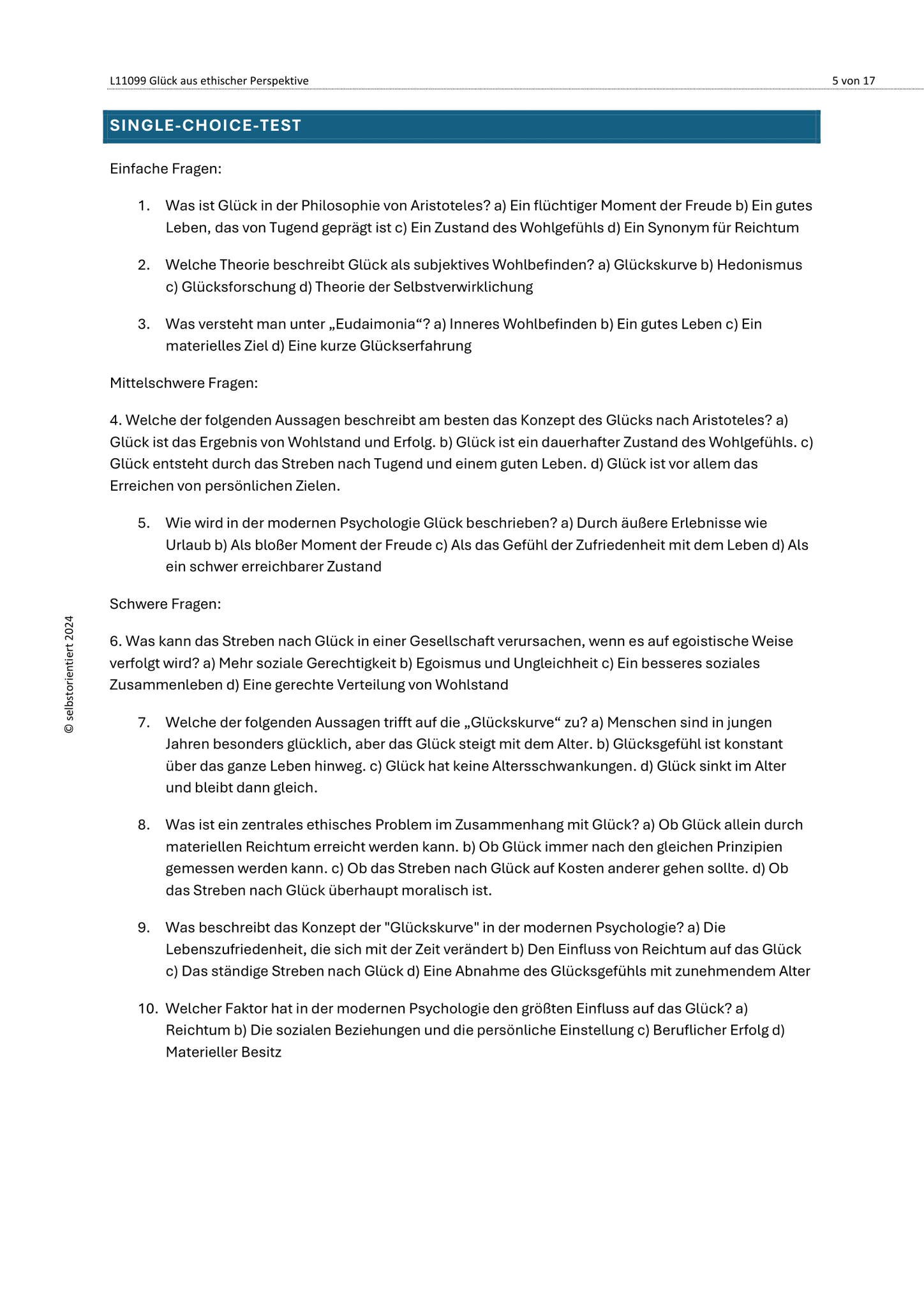 L11099 Glück aus ethischer Perspektive

5 von 17

SINGLE-CHOICE-TEST

Einfache Fragen:

1. Was ist Glück in der Philosophie von Aristoteles? a) Ein flüchtiger Moment der Freude b) Ein gutes Leben, das von Tugend geprägt ist c) Ein Zustand des Wohlgefühls d) Ein Synonym für Reichtum

2. Welche Theorie beschreibt Glück als subjektives Wohlbefinden? a) Glückskurve b) Hedonismus c) Glücksforschung d) Theorie der Selbstverwirklichung

3. Was versteht man unter „Eudaimonia“? a) Inneres Wohlbefinden b) Ein gutes Leben c) Ein materielles Ziel d) Eine kurze Glückserfahrung

Mittelschwere Fragen:

4. Welche der folgenden Aussagen beschreibt am besten das Konzept des Glücks nach Aristoteles? a) Glück ist das Ergebnis von Wohlstand und Erfolg. b) Glück ist ein dauerhafter Zustand des Wohlgefühls. c) Glück entsteht durch das Streben nach Tugend und einem guten Leben. d) Glück ist vor allem das Erreichen von persönlichen Zielen.

5. Wie wird in der modernen Psychologie Glück beschrieben? a) Durch äußere Erlebnisse wie Urlaub b) Als bloßer Moment der Freude c) Als das Gefühl der Zufriedenheit mit dem Leben d) Als ein schwer erreichbarer Zustand

Schwere Fragen:

6. Was kann das Streben nach Glück in einer Gesellschaft verursachen, wenn es auf egoistische Weise verfolgt wird? a) Mehr soziale Gerechtigkeit b) Egoismus und Ungleichheit c) Ein besseres soziales Zusammenleben d) Eine gerechte Verteilung von Wohlstand

7. Welche der folgenden Aussagen trifft auf die „Glückskurve“ zu? a) Menschen sind in jungen Jahren besonders glücklich, aber das Glück steigt mit dem Alter. b) Glücksgefühl ist konstant über das ganze Leben hinweg. c) Glück hat keine Altersschwankungen. d) Glück sinkt im Alter und bleibt dann gleich.

8. Was ist ein zentrales ethisches Problem im Zusammenhang mit Glück? a) Ob Glück allein durch materiellen Reichtum erreicht werden kann. b) Ob Glück immer nach den gleichen Prinzipien gemessen werden kann. c) Ob das Streben nach Glück auf Kosten anderer gehen sollte. d) Ob das Streben nach Glück überhaupt moralisch ist.

9. Was beschreibt das Konzept der "Glückskurve" in der modernen Psychologie? a) Die Lebenszufriedenheit, die sich mit der Zeit verändert b) Den Einfluss von Reichtum auf das Glück c) Das ständige Streben nach Glück d) Eine Abnahme des Glücksgefühls mit zunehmendem Alter

10. Welcher Faktor hat in der modernen Psychologie den größten Einfluss auf das Glück? a) Reichtum b) Die sozialen Beziehungen und die persönliche Einstellung c) Beruflicher Erfolg d) Materieller Besitz

© selbstorientiert 2024